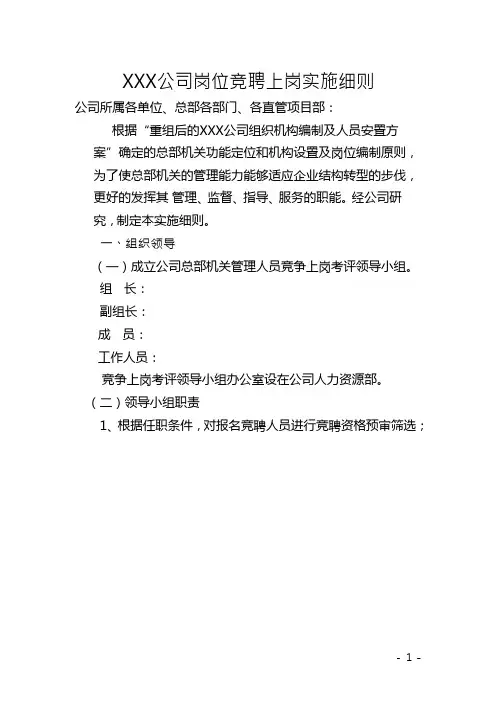 XXX公司岗位竞聘上岗实施细则

公司所属各单位、总部各部门、各直管项目部：

根据“重组后的XXX公司组织机构编制及人员安置方案”确定的总部机关功能定位和机构设置及岗位编制原则，为了使总部机关的管理能力能够适应企业结构转型的步伐，更好的发挥其 管理、监督、指导、服务的职能。经公司研究，制定本实施细则。

一、组织领导

（一）成立公司总部机关管理人员竞争上岗考评领导小组。

组 长：

副组长：

成 员：

工作人员：

竞争上岗考评领导小组办公室设在公司人力资源部。

（二）领导小组职责

1、根据任职条件，对报名竞聘人员进行竞聘资格预审筛选；

- 1 -